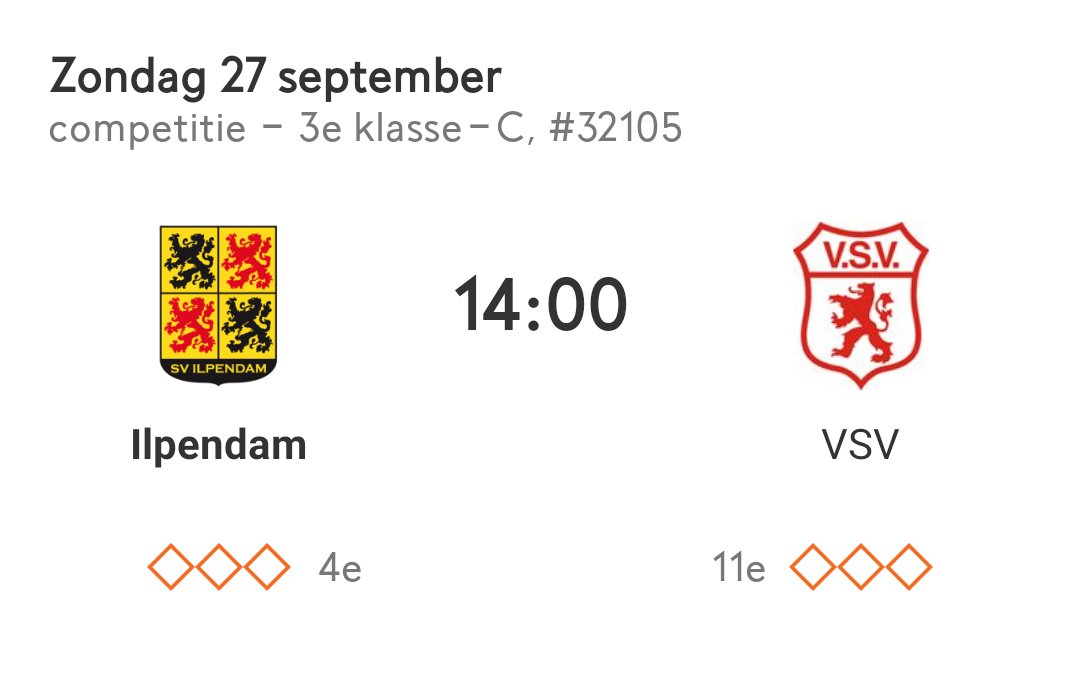 Zondag 27 september
competitie – 3e klasse – C, #32105

SV ILPENDAM

14:00

V.S.V.

Ilpendam

VSV

4e

11e